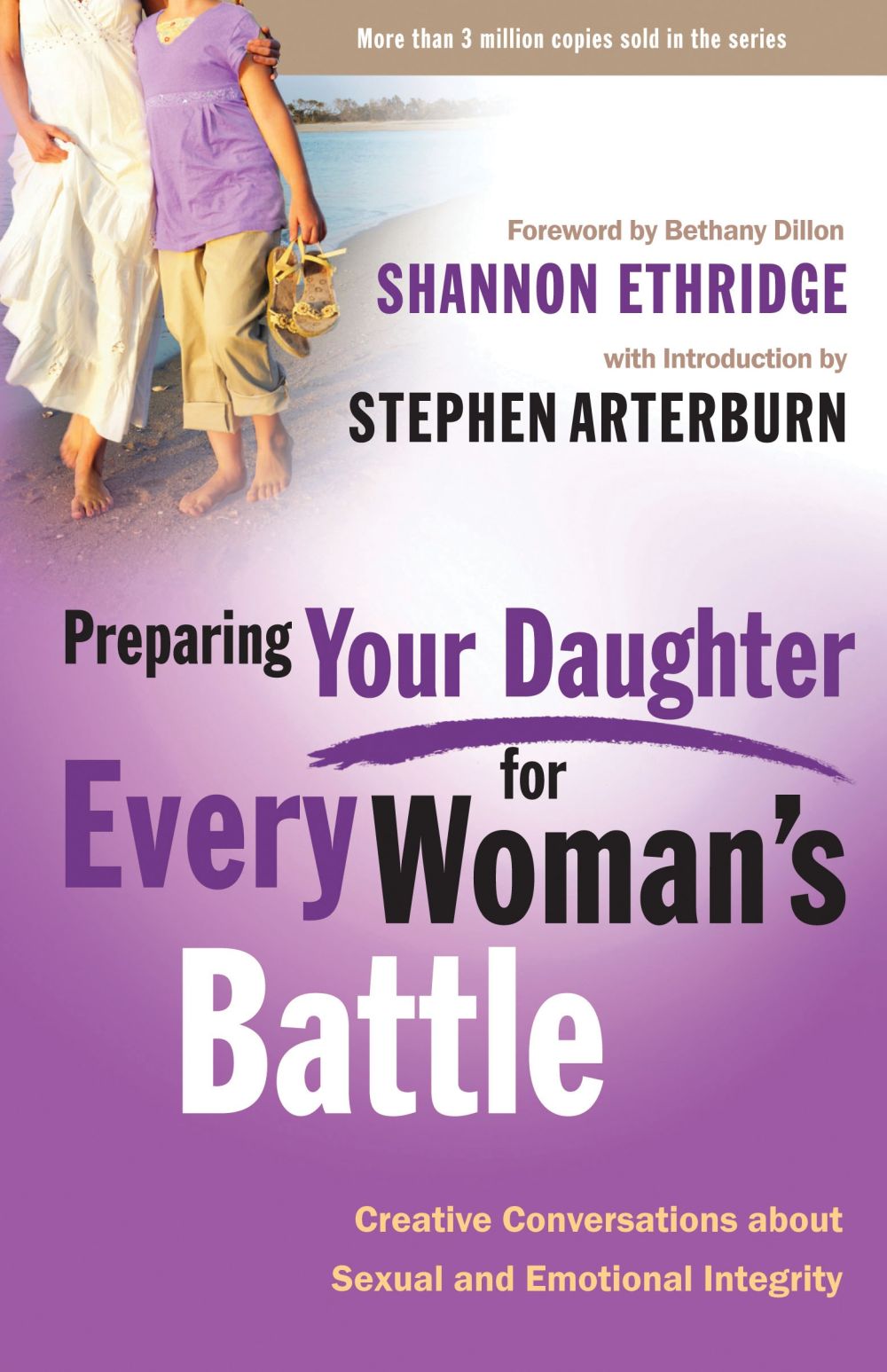 More than 3 million copies sold in the series

Foreword by Bethany Dillon
SHANNON ETHRIDGE
with Introduction by
STEPHEN ARTERBURN

Preparing Your Daughter for Every Woman's Battle

Creative Conversations about Sexual and Emotional Integrity